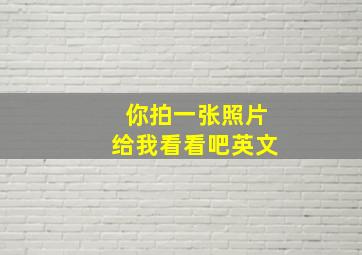 你拍一张照片
给我看看吧英文